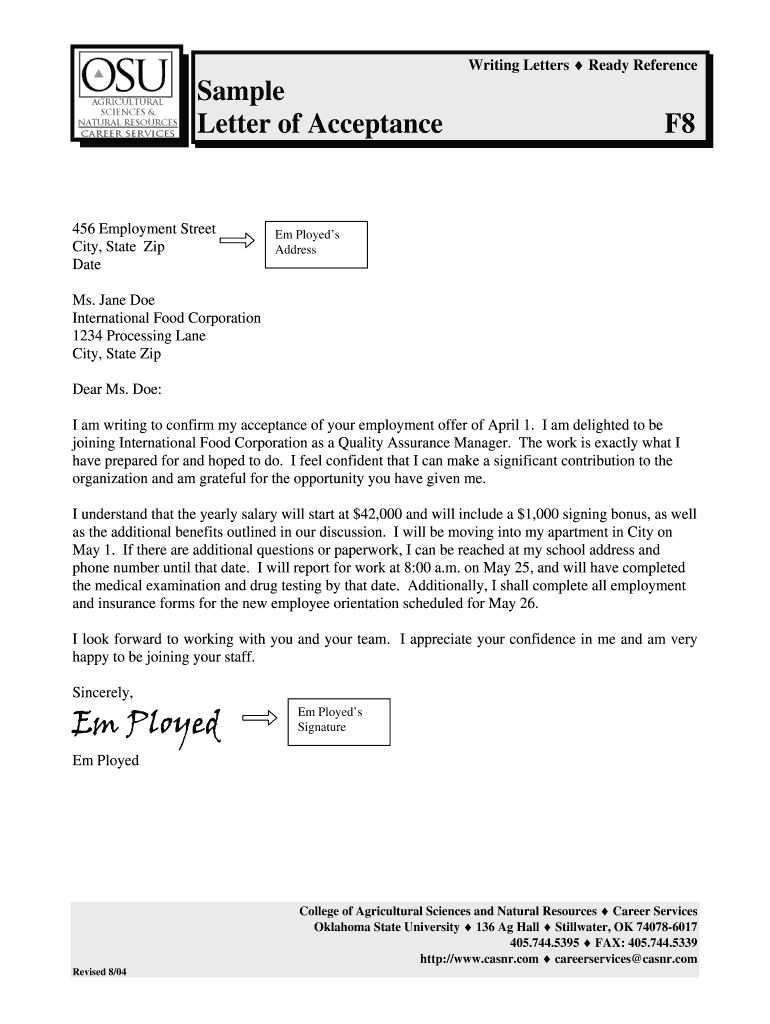 OSU
AGRICULTURAL SCIENCES & NATURAL RESOURCES
CAREER SERVICES

Writing Letters ♦ Ready Reference

Sample
Letter of Acceptance

F8

456 Employment Street
City, State Zip
Date

Em Ployed's Address

Ms. Jane Doe
International Food Corporation
1234 Processing Lane
City, State Zip

Dear Ms. Doe:

I am writing to confirm my acceptance of your employment offer of April 1. I am delighted to be joining International Food Corporation as a Quality Assurance Manager. The work is exactly what I have prepared for and hoped to do. I feel confident that I can make a significant contribution to the organization and am grateful for the opportunity you have given me.

I understand that the yearly salary will start at $42,000 and will include a $1,000 signing bonus, as well as the additional benefits outlined in our discussion. I will be moving into my apartment in City on May 1. If there are additional questions or paperwork, I can be reached at my school address and phone number until that date. I will report for work at 8:00 a.m. on May 25, and will have completed the medical examination and drug testing by that date. Additionally, I shall complete all employment and insurance forms for the new employee orientation scheduled for May 26.

I look forward to working with you and your team. I appreciate your confidence in me and am very happy to be joining your staff.

Sincerely,

Em Ployed

Em Ployed's Signature

Em Ployed

College of Agricultural Sciences and Natural Resources ♦ Career Services
Oklahoma State University ♦ 136 Ag Hall ♦ Stillwater, OK 74078-6017
405.744.5395 ♦ FAX: 405.744.5339
http://www.casnr.com ♦ careerservices@casnr.com

Revised 8/04